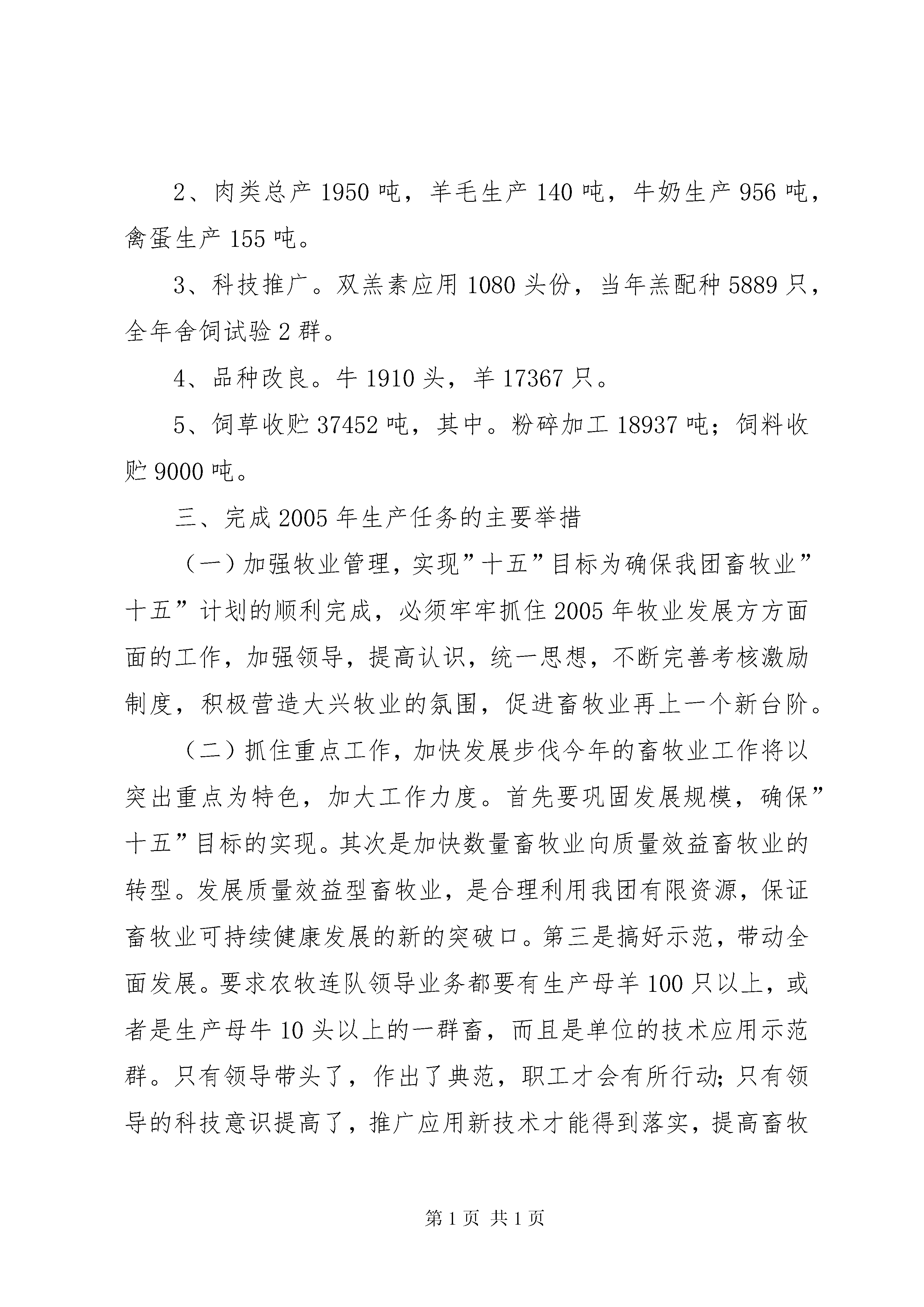 2、肉类总产 1950 吨，羊毛生产 140 吨，牛奶生产 956 吨，禽蛋生产 155 吨。

3、科技推广。双羔素应用 1080 头份，当年羔配种 5889 只，全年舍饲试验 2 群。

4、品种改良。牛 1910 头，羊 17367 只。

5、饲草收贮 37452 吨，其中。粉碎加工 18937 吨；饲料收贮 9000 吨。

三、完成 2005 年生产任务的主要举措

（一）加强牧业管理，实现”十五”目标为确保我团畜牧业”十五”计划的顺利完成，必须牢牢抓住 2005 年牧业发展方方面面的工作，加强领导，提高认识，统一思想，不断完善考核激励制度，积极营造大兴牧业的氛围，促进畜牧业再上一个新台阶。

（二）抓住重点工作，加快发展步伐今年的畜牧业工作将以突出重点为特色，加大工作力度。首先要巩固发展规模，确保”十五”目标的实现。其次是加快数量畜牧业向质量效益畜牧业的转型。发展质量效益型畜牧业，是合理利用我团有限资源，保证畜牧业可持续健康发展的新的突破口。第三是搞好示范，带动全面发展。要求农牧连队领导业务都要有生产母羊 100 只以上，或者是生产母牛 10 头以上的一群畜，而且是单位的技术应用示范群。只有领导带头了，作出了典范，职工才会有所行动；只有领导的科技意识提高了，推广应用新技术才能得到落实，提高畜牧

第 1 页 共 1 页